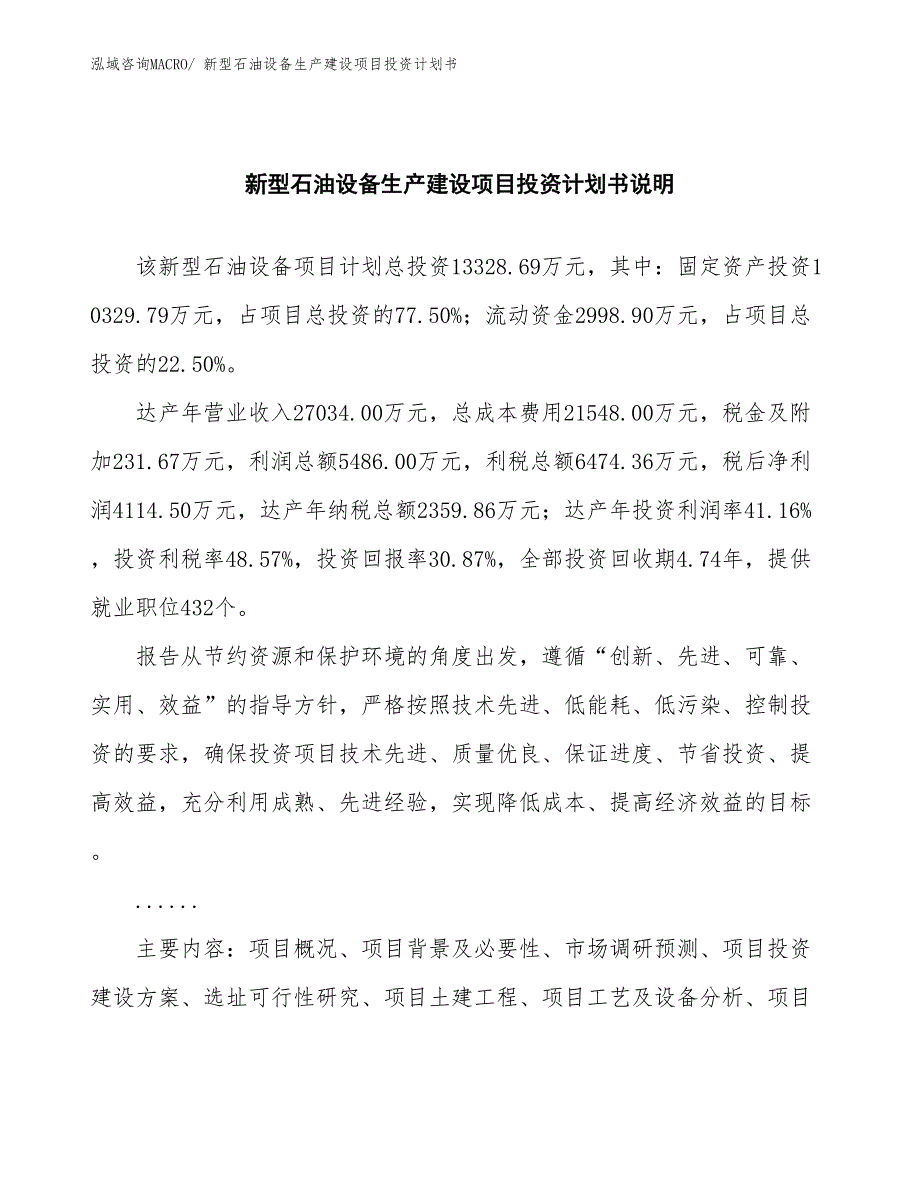 泓域咨询MACRO/ 新型石油设备生产建设项目投资计划书

新型石油设备生产建设项目投资计划书说明

该新型石油设备项目计划总投资13328.69万元，其中：固定资产投资10329.79万元，占项目总投资的77.50%；流动资金2998.90万元，占项目总投资的22.50%。

达产年营业收入27034.00万元，总成本费用21548.00万元，税金及附加231.67万元，利润总额5486.00万元，利税总额6474.36万元，税后净利润4114.50万元，达产年纳税总额2359.86万元；达产年投资利润率41.16%，投资利税率48.57%，投资回报率30.87%，全部投资回收期4.74年，提供就业职位432个。

报告从节约资源和保护环境的角度出发，遵循“创新、先进、可靠、实用、效益”的指导方针，严格按照技术先进、低能耗、低污染、控制投资的要求，确保投资项目技术先进、质量优良、保证进度、节省投资、提高效益，充分利用成熟、先进经验，实现降低成本、提高经济效益的目标。

......

主要内容：项目概况、项目背景及必要性、市场调研预测、项目投资建设方案、选址可行性研究、项目土建工程、项目工艺及设备分析、项目